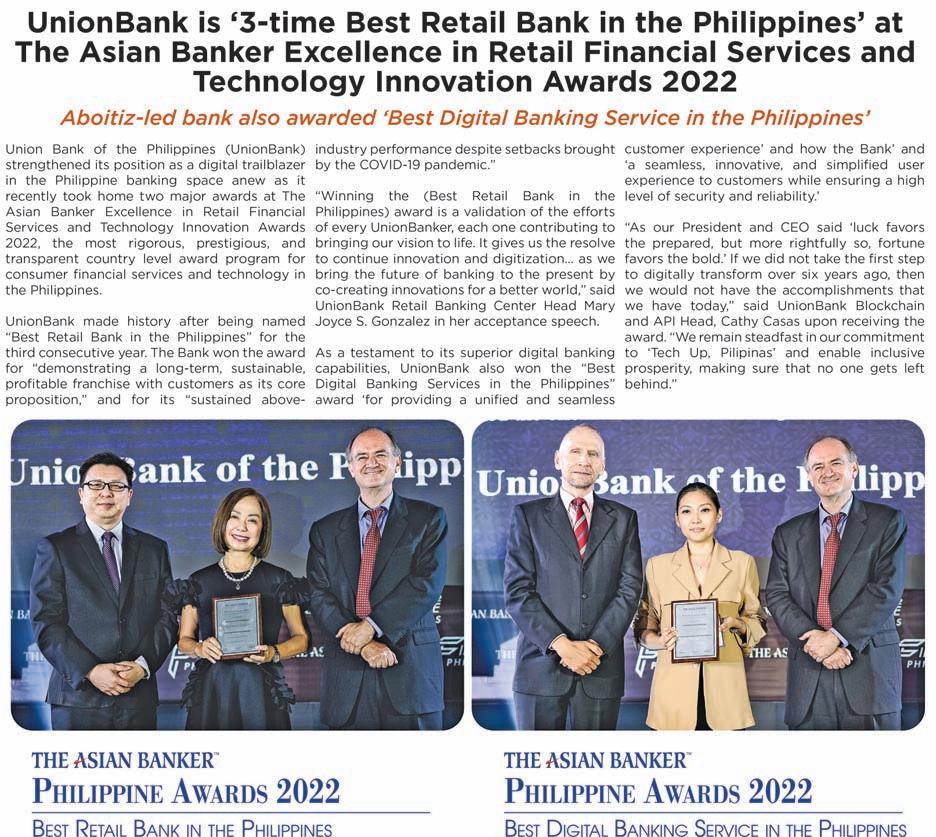 UnionBank is '3-time Best Retail Bank in the Philippines' at The Asian Banker Excellence in Retail Financial Services and Technology Innovation Awards 2022

Aboitiz-led bank also awarded 'Best Digital Banking Service in the Philippines'

Union Bank of the Philippines (UnionBank) strengthened its position as a digital trailblazer in the Philippine banking space anew as it recently took home two major awards at The Asian Banker Excellence in Retail Financial Services and Technology Innovation Awards 2022, the most rigorous, prestigious, and transparent country level award program for consumer financial services and technology in the Philippines.

UnionBank made history after being named "Best Retail Bank in the Philippines" for the third consecutive year. The Bank won the award for "demonstrating a long-term, sustainable, profitable franchise with customers as its core proposition," and for its "sustained above-industry performance despite setbacks brought by the COVID-19 pandemic."

"Winning the (Best Retail Bank in the Philippines) award is a validation of the efforts of every UnionBanker, each one contributing to bringing our vision to life. It gives us the resolve to continue innovation and digitization... as we bring the future of banking to the present by co-creating innovations for a better world," said UnionBank Retail Banking Center Head Mary Joyce S. Gonzalez in her acceptance speech.

As a testament to its superior digital banking capabilities, UnionBank also won the "Best Digital Banking Services in the Philippines" award 'for providing a unified and seamless customer experience' and how the Bank' and 'a seamless, innovative, and simplified user experience to customers while ensuring a high level of security and reliability.'

"As our President and CEO said 'luck favors the prepared, but more rightfully so, fortune favors the bold.' If we did not take the first step to digitally transform over six years ago, then we would not have the accomplishments that we have today," said UnionBank Blockchain and API Head, Cathy Casas upon receiving the award. "We remain steadfast in our commitment to 'Tech Up, Pilipinas' and enable inclusive prosperity, making sure that no one gets left behind."

THE ASIAN BANKER™
PHILIPPINE AWARDS 2022
BEST RETAIL BANK IN THE PHILIPPINES

THE ASIAN BANKER™
PHILIPPINE AWARDS 2022
BEST DIGITAL BANKING SERVICE IN THE PHILIPPINES